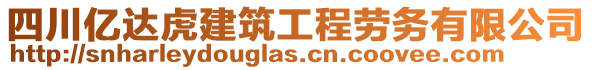 四川亿达虎建筑工程劳务有限公司
http://snharleydouglas.cn.coovee.com